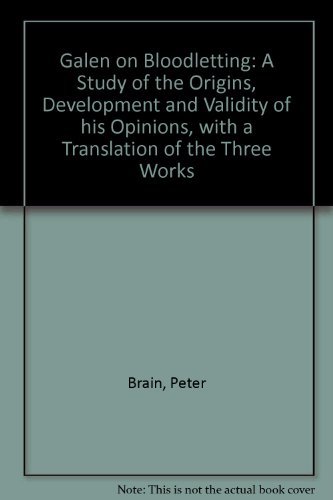 Galen on Bloodletting: A Study of the Origins, Development and Validity of his Opinions, with a Translation of the Three Works

Brain, Peter

Note: This is not the actual book cover